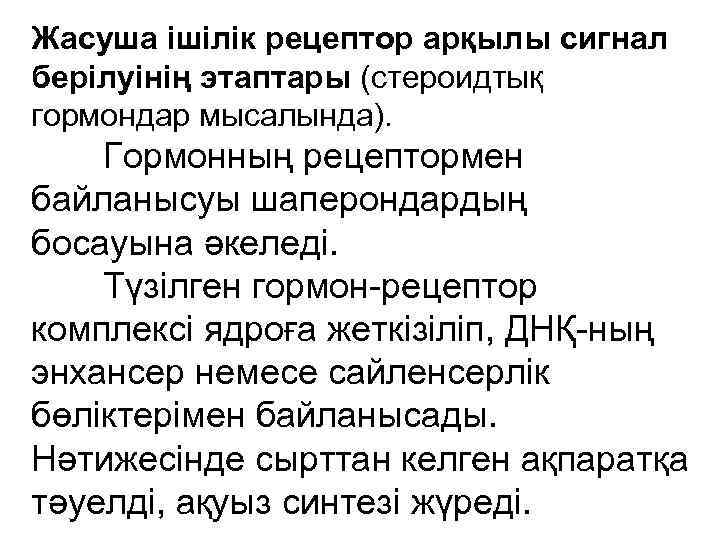 Жасуша ішілік рецептор арқылы сигнал берілуінің этаптары (стероидтық гормондар мысалында).

Гормонның рецептормен байланысуы шаперондардың босауына әкеледі.

Түзілген гормон-рецептор комплексі ядроға жеткізіліп, ДНҚ-ның энхансер немесе сайленсерлік бөліктерімен байланысады. Нәтижесінде сырттан келген ақпаратқа тәуелді, ақуыз синтезі жүреді.